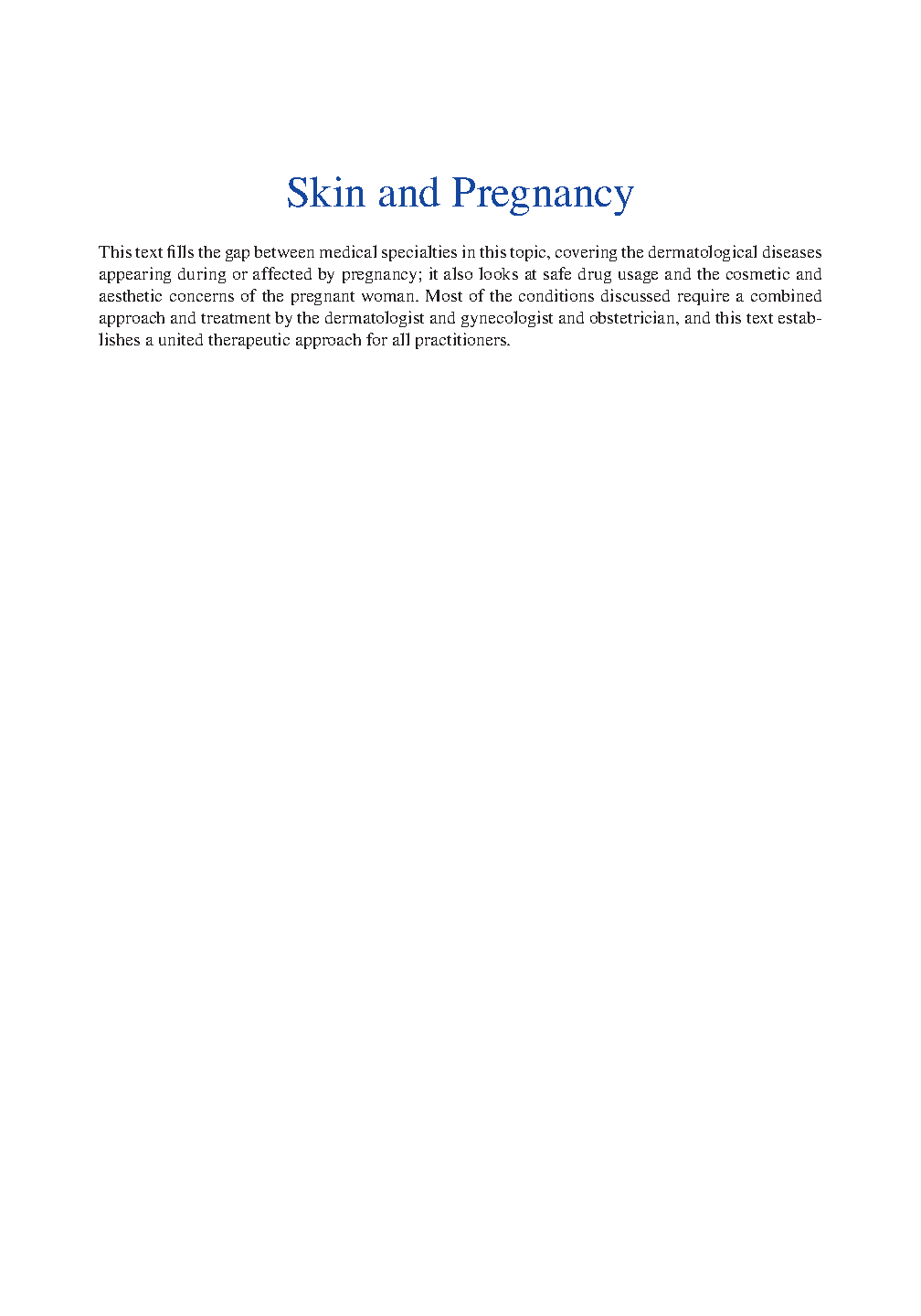 Skin and Pregnancy

This text fills the gap between medical specialties in this topic, covering the dermatological diseases appearing during or affected by pregnancy; it also looks at safe drug usage and the cosmetic and aesthetic concerns of the pregnant woman. Most of the conditions discussed require a combined approach and treatment by the dermatologist and gynecologist and obstetrician, and this text establishes a united therapeutic approach for all practitioners.